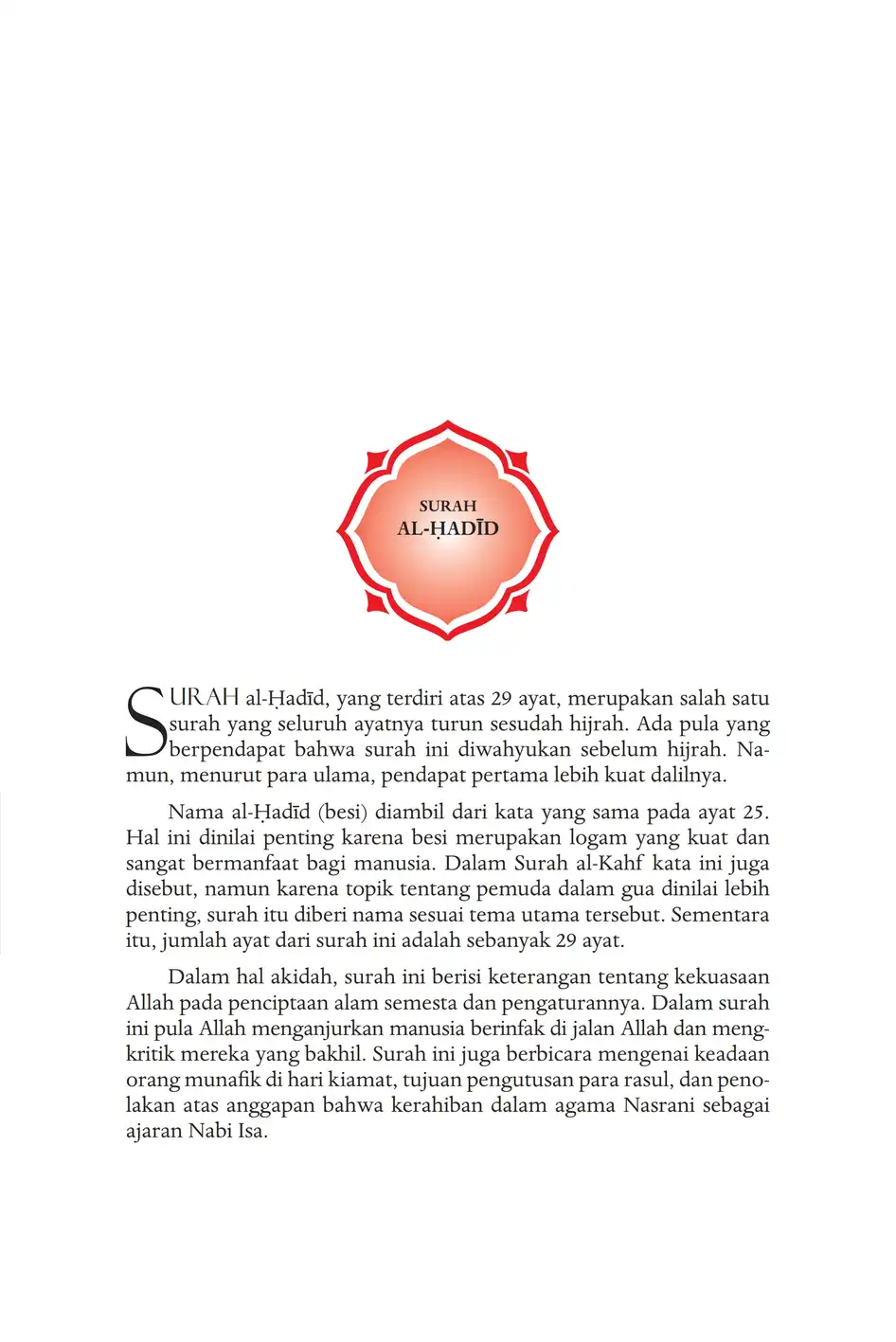 SURAH
AL-ḤADĪD

SURAH al-Ḥadīd, yang terdiri atas 29 ayat, merupakan salah satu surah yang seluruh ayatnya turun sesudah hijrah. Ada pula yang berpendapat bahwa surah ini diwahyukan sebelum hijrah. Namun, menurut para ulama, pendapat pertama lebih kuat dalilnya.

Nama al-Ḥadīd (besi) diambil dari kata yang sama pada ayat 25. Hal ini dinilai penting karena besi merupakan logam yang kuat dan sangat bermanfaat bagi manusia. Dalam Surah al-Kahf kata ini juga disebut, namun karena topik tentang pemuda dalam gua dinilai lebih penting, surah itu diberi nama sesuai tema utama tersebut. Sementara itu, jumlah ayat dari surah ini adalah sebanyak 29 ayat.

Dalam hal akidah, surah ini berisi keterangan tentang kekuasaan Allah pada penciptaan alam semesta dan pengaturannya. Dalam surah ini pula Allah menganjurkan manusia berinfak di jalan Allah dan mengkritik mereka yang bakhil. Surah ini juga berbicara mengenai keadaan orang munafik di hari kiamat, tujuan pengutusan para rasul, dan penolakan atas anggapan bahwa kerahiban dalam agama Nasrani sebagai ajaran Nabi Isa.